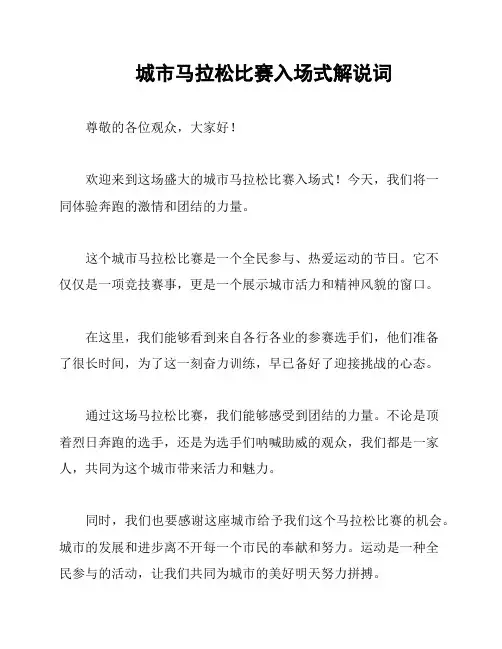 城市马拉松比赛入场式解说词

尊敬的各位观众，大家好！

欢迎来到这场盛大的城市马拉松比赛入场式！今天，我们将一同体验奔跑的激情和团结的力量。

这个城市马拉松比赛是一个全民参与、热爱运动的节日。它不仅仅是一项竞技赛事，更是一个展示城市活力和精神风貌的窗口。

在这里，我们能够看到来自各行各业的参赛选手们，他们准备了很长时间，为了这一刻奋力训练，早已备好了迎接挑战的心态。

通过这场马拉松比赛，我们能够感受到团结的力量。不论是顶着烈日奔跑的选手，还是为选手们呐喊助威的观众，我们都是一家人，共同为这个城市带来活力和魅力。

同时，我们也要感谢这座城市给予我们这个马拉松比赛的机会。城市的发展和进步离不开每一个市民的奉献和努力。运动是一种全民参与的活动，让我们共同为城市的美好明天努力拼搏。